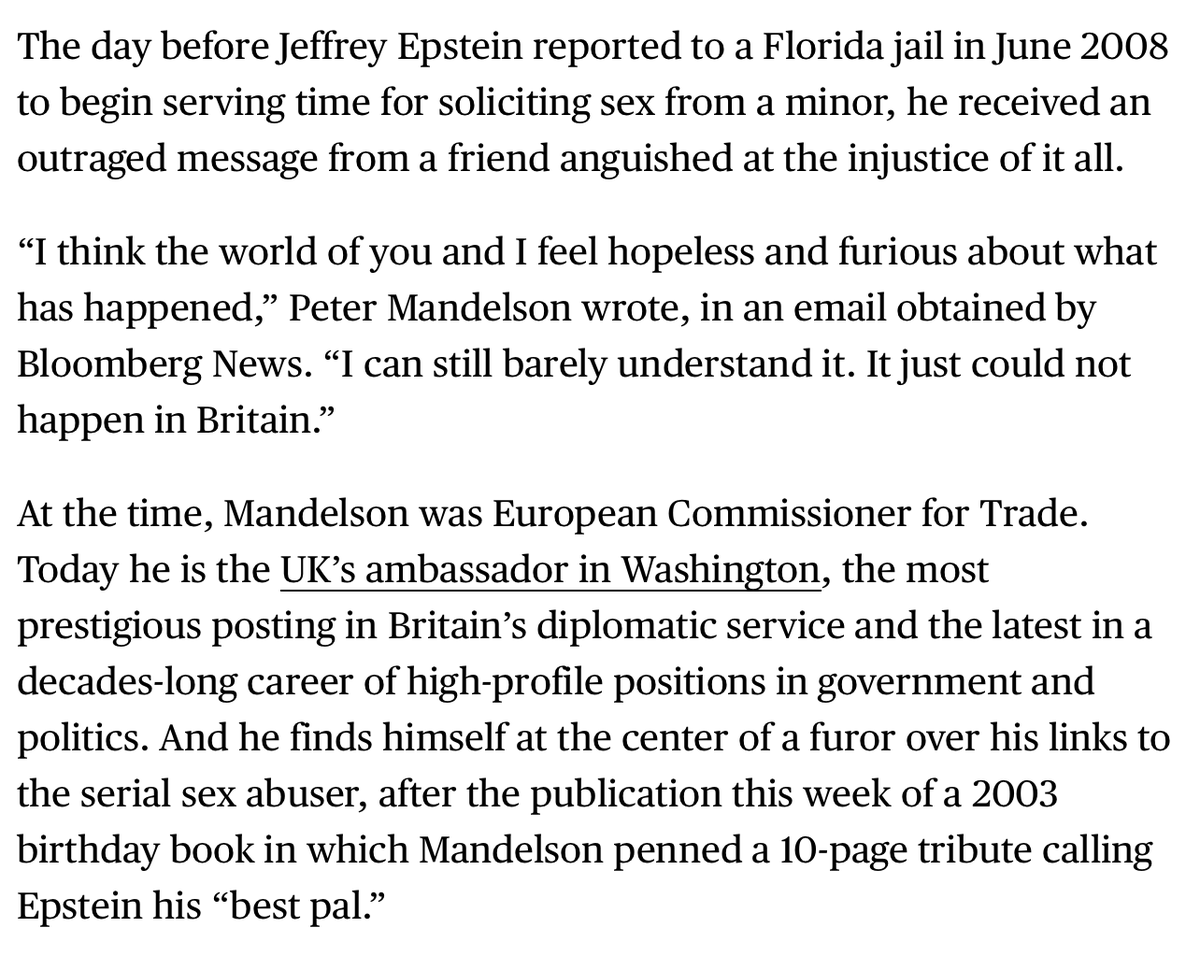 The day before Jeffrey Epstein reported to a Florida jail in June 2008 to begin serving time for soliciting sex from a minor, he received an outraged message from a friend anguished at the injustice of it all.

“I think the world of you and I feel hopeless and furious about what has happened,” Peter Mandelson wrote, in an email obtained by Bloomberg News. “I can still barely understand it. It just could not happen in Britain.”

At the time, Mandelson was European Commissioner for Trade. Today he is the UK’s ambassador in Washington, the most prestigious posting in Britain’s diplomatic service and the latest in a decades-long career of high-profile positions in government and politics. And he finds himself at the center of a furor over his links to the serial sex abuser, after the publication this week of a 2003 birthday book in which Mandelson penned a 10-page tribute calling Epstein his “best pal.”